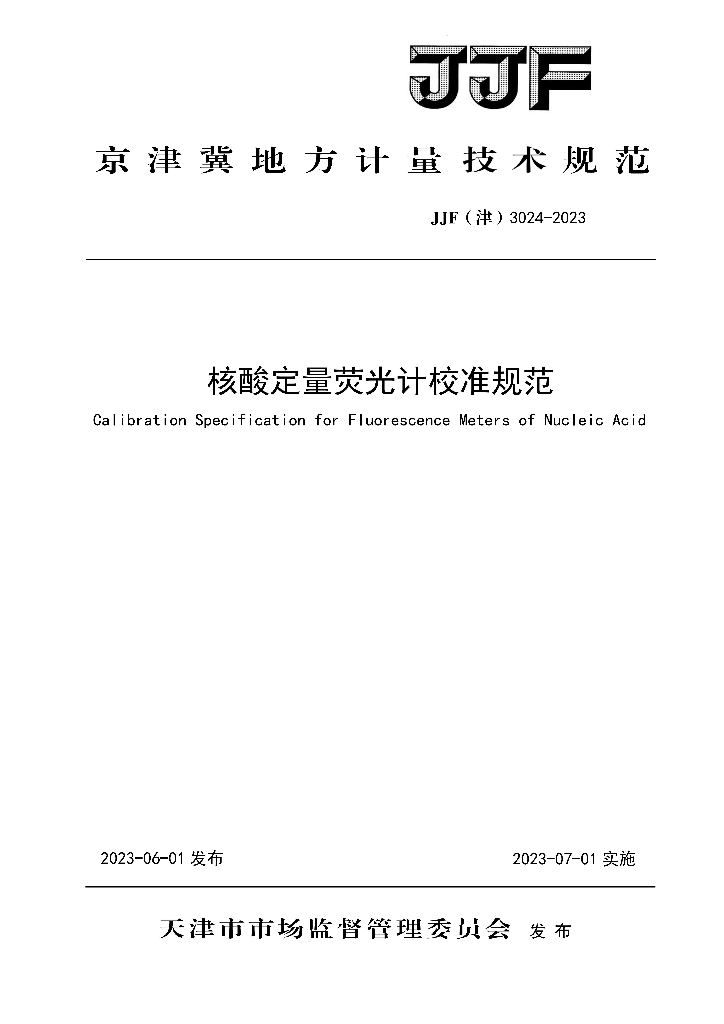 JJF

京津冀地方计量技术规范

JJF（津）3024-2023

核酸定量荧光计校准规范

Calibration Specification for Fluorescence Meters of Nucleic Acid

2023-06-01 发布

2023-07-01 实施

天津市市场监督管理委员会 发布